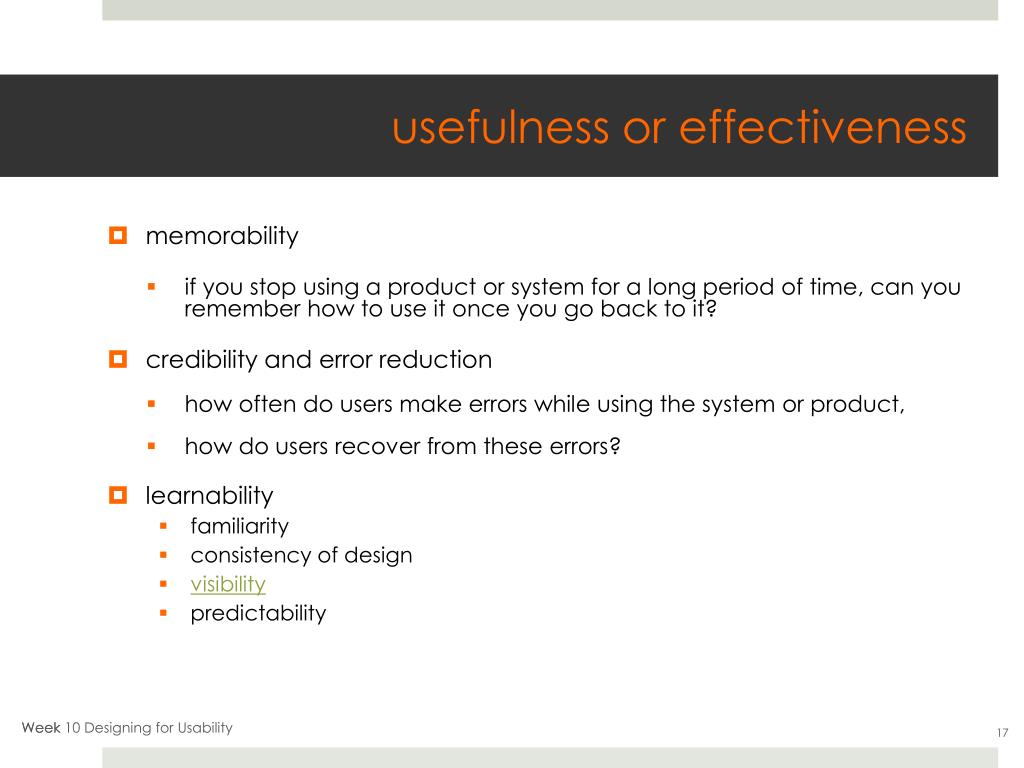 usefulness or effectiveness

memorability

if you stop using a product or system for a long period of time, can you remember how to use it once you go back to it?

credibility and error reduction

how often do users make errors while using the system or product,

how do users recover from these errors?

learnability

familiarity

consistency of design

visibility

predictability

Week 10 Designing for Usability

17